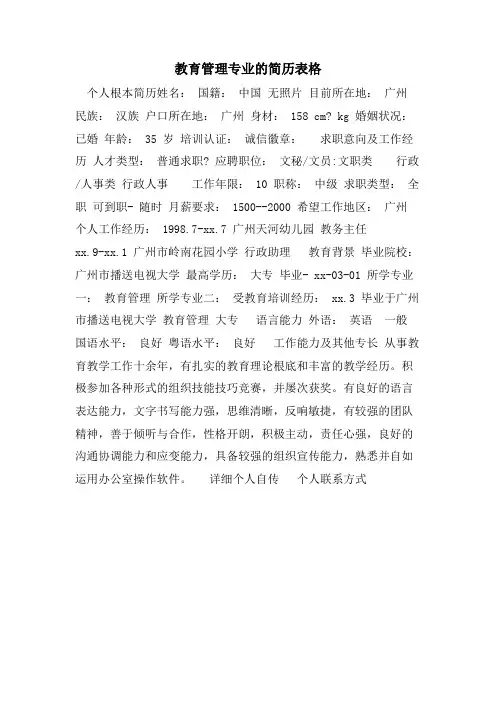 教育管理专业的简历表格

个人根本简历姓名： 国籍： 中国 无照片 目前所在地： 广州 民族： 汉族 户口所在地： 广州 身材： 158 cm? kg 婚姻状况： 已婚 年龄： 35 岁 培训认证： 诚信徽章： 求职意向及工作经历 人才类型： 普通求职? 应聘职位： 文秘/文员:文职类 行政/人事类 行政人事 工作年限： 10 职称： 中级 求职类型： 全职 可到职- 随时 月薪要求： 1500--2000 希望工作地区： 广州 个人工作经历： 1998.7-xx.7 广州天河幼儿园 教务主任 xx.9-xx.1 广州市岭南花园小学 行政助理 教育背景 毕业院校： 广州市播送电视大学 最高学历： 大专 毕业- xx-03-01 所学专业一： 教育管理 所学专业二： 受教育培训经历： xx.3 毕业于广州市播送电视大学 教育管理 大专 语言能力 外语： 英语 一般 国语水平： 良好 粤语水平： 良好 工作能力及其他专长 从事教育教学工作十余年，有扎实的教育理论根底和丰富的教学经历。积极参加各种形式的组织技能技巧竞赛，并屡次获奖。有良好的语言表达能力，文字书写能力强，思维清晰，反响敏捷，有较强的团队精神，善于倾听与合作，性格开朗，积极主动，责任心强，良好的沟通协调能力和应变能力，具备较强的组织宣传能力，熟悉并自如运用办公室操作软件。 详细个人自传 个人联系方式